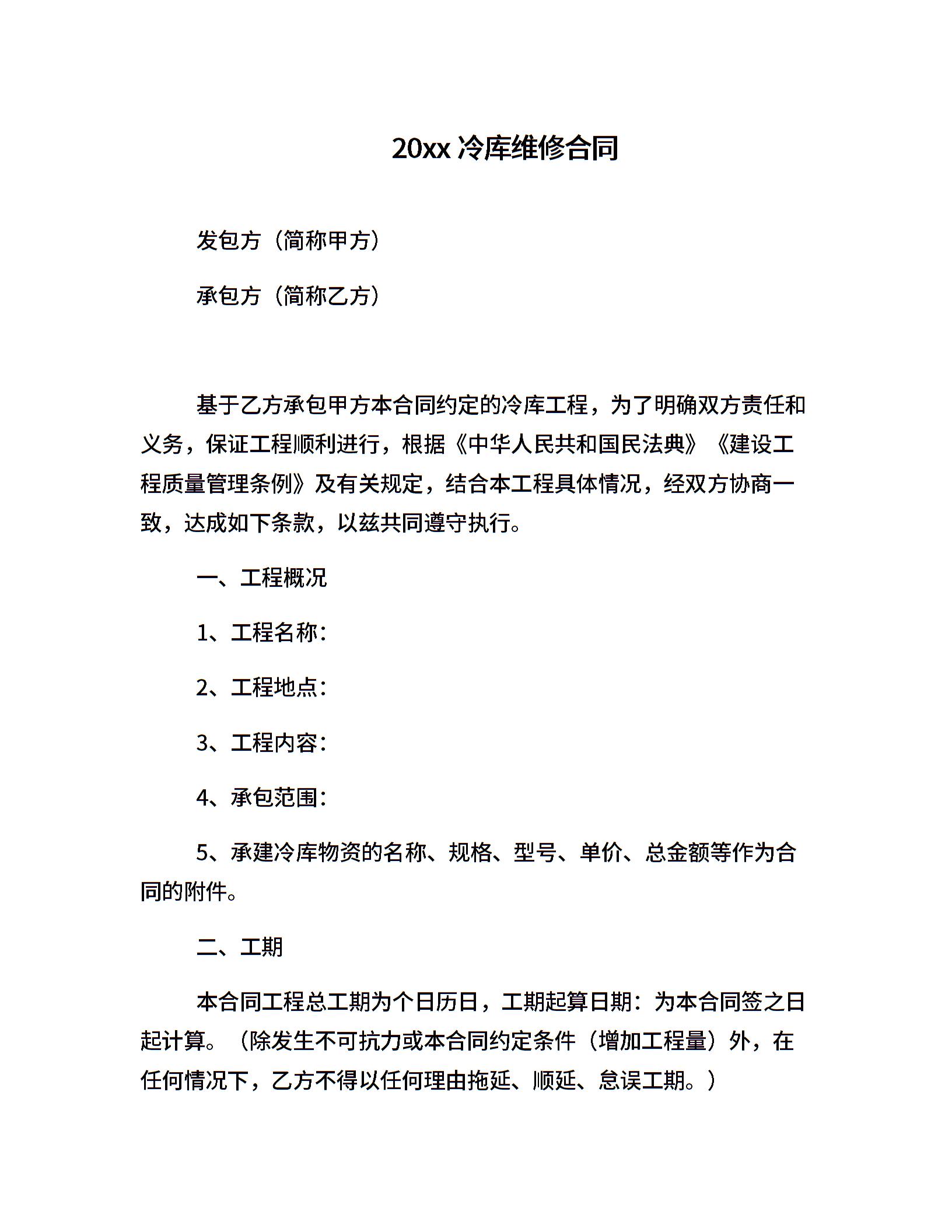 20xx 冷库维修合同

发包方（简称甲方）

承包方（简称乙方）

基于乙方承包甲方本合同约定的冷库工程，为了明确双方责任和义务，保证工程顺利进行，根据《中华人民共和国民法典》《建设工程质量管理条例》及有关规定，结合本工程具体情况，经双方协商一致，达成如下条款，以兹共同遵守执行。

一、工程概况

1、工程名称：

2、工程地点：

3、工程内容：

4、承包范围：

5、承建冷库物资的名称、规格、型号、单价、总金额等作为合同的附件。

二、工期

本合同工程总工期为个日历日，工期起算日期：为本合同签之日起计算。（除发生不可抗力或本合同约定条件（增加工程量）外，在任何情况下，乙方不得以任何理由拖延、顺延、怠误工期。）